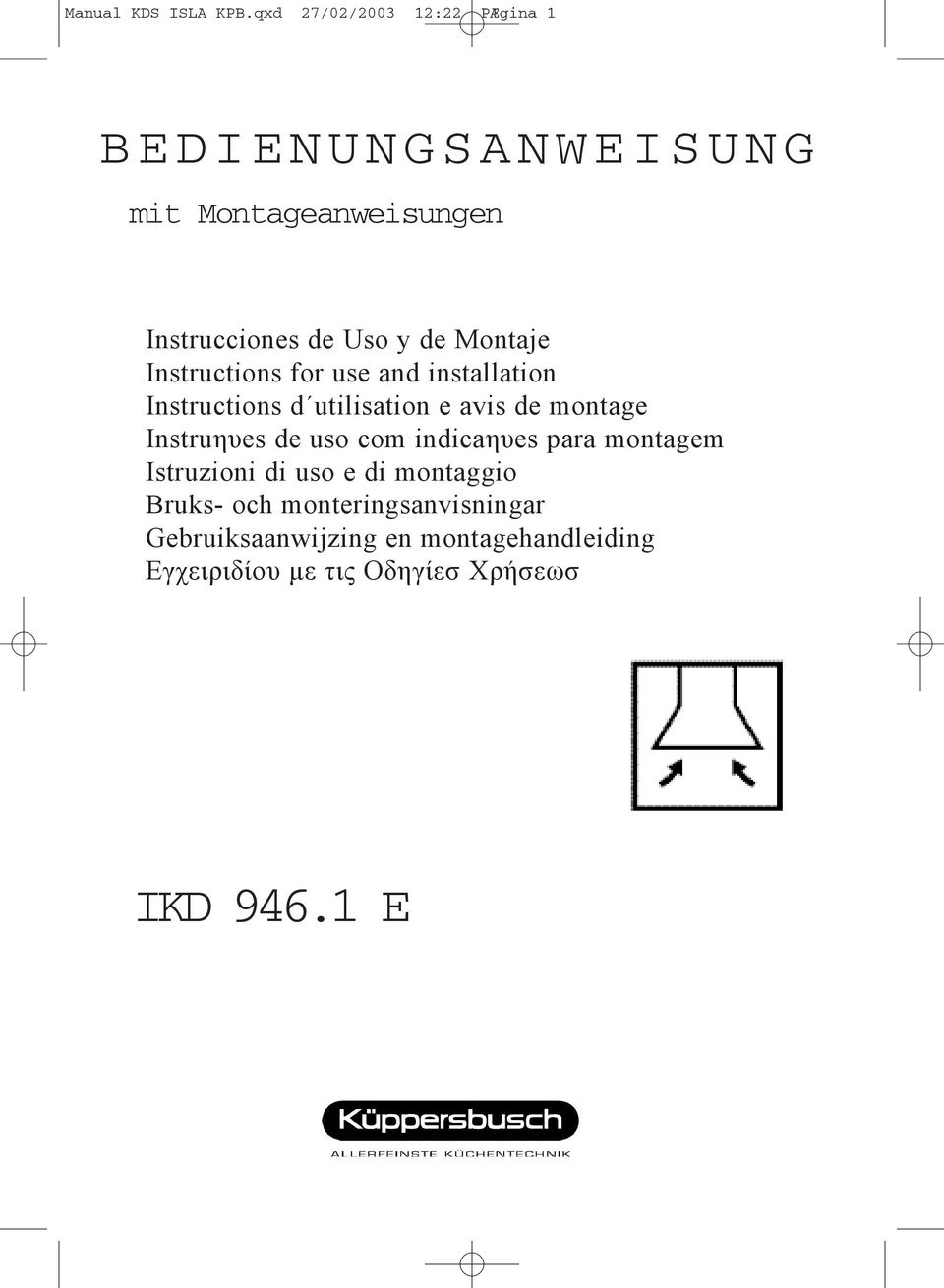 Manual KDS ISLA KPB.qxd 27/02/2003 12:22 PÆgina 1

BEDIENUNGSANWEISUNG

mit Montageanweisungen

Instrucciones de Uso y de Montaje
Instructions for use and installation
Instructions d´utilisation e avis de montage
Instruηυes de uso com indicaηυes para montagem
Istruzioni di uso e di montaggio
Bruks- och monteringsanvisningar
Gebruiksaanwijzing en montagehandleiding
Εγχειριδίου με τις Οδηγίεσ Χρήσεωσ

IKD 946.1 E

Küppersbusch
ALLERFEINSTE KÜCHENTECHNIK